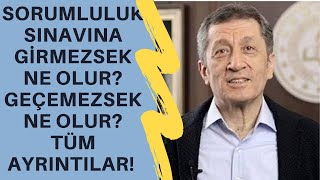 SORUMLULUK SINAVINA GİRMEZSEK NE OLUR? GEÇEMEZSEK NE OLUR? TÜM AYRINTILAR!